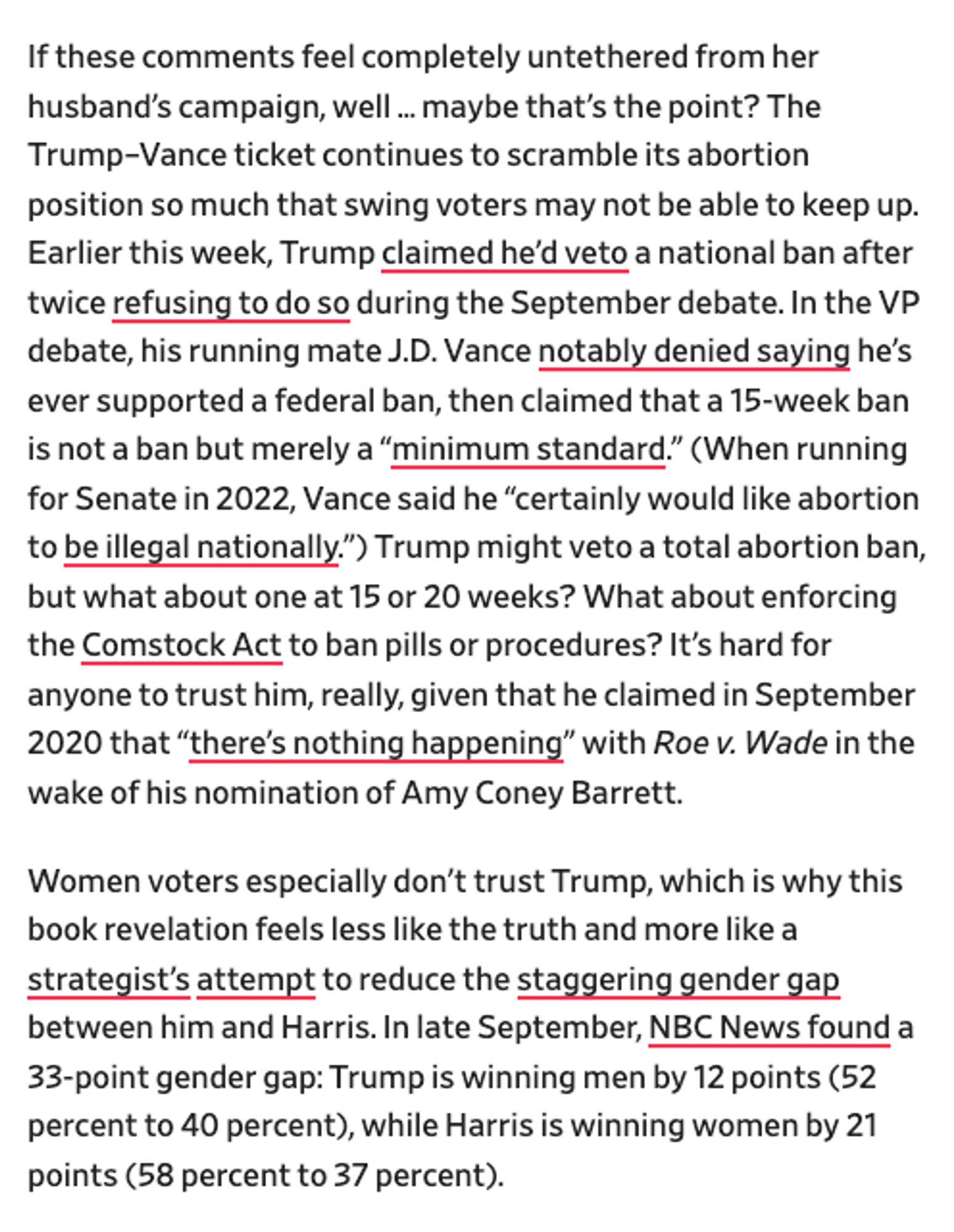 If these comments feel completely untethered from her husband’s campaign, well … maybe that’s the point? The Trump–Vance ticket continues to scramble its abortion position so much that swing voters may not be able to keep up. Earlier this week, Trump claimed he’d veto a national ban after twice refusing to do so during the September debate. In the VP debate, his running mate J.D. Vance notably denied saying he’s ever supported a federal ban, then claimed that a 15-week ban is not a ban but merely a “minimum standard.” (When running for Senate in 2022, Vance said he “certainly would like abortion to be illegal nationally.”) Trump might veto a total abortion ban, but what about one at 15 or 20 weeks? What about enforcing the Comstock Act to ban pills or procedures? It’s hard for anyone to trust him, really, given that he claimed in September 2020 that “there’s nothing happening” with Roe v. Wade in the wake of his nomination of Amy Coney Barrett.

Women voters especially don’t trust Trump, which is why this book revelation feels less like the truth and more like a strategist’s attempt to reduce the staggering gender gap between him and Harris. In late September, NBC News found a 33-point gender gap: Trump is winning men by 12 points (52 percent to 40 percent), while Harris is winning women by 21 points (58 percent to 37 percent).